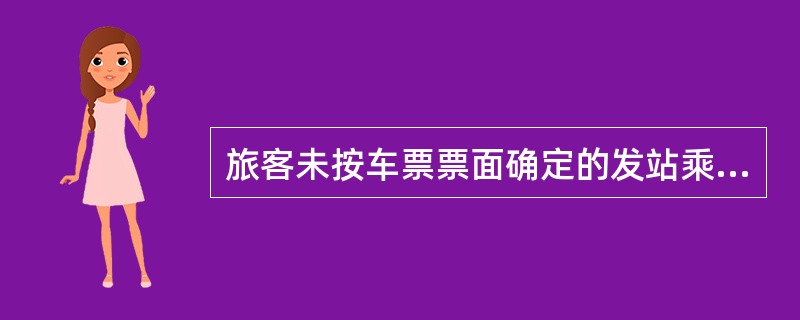 旅客未按车票票面确定的发站乘...